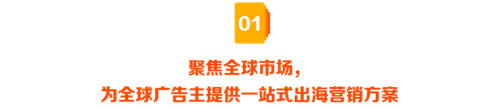 01

聚焦全球市场，
为全球广告主提供一站式出海营销方案